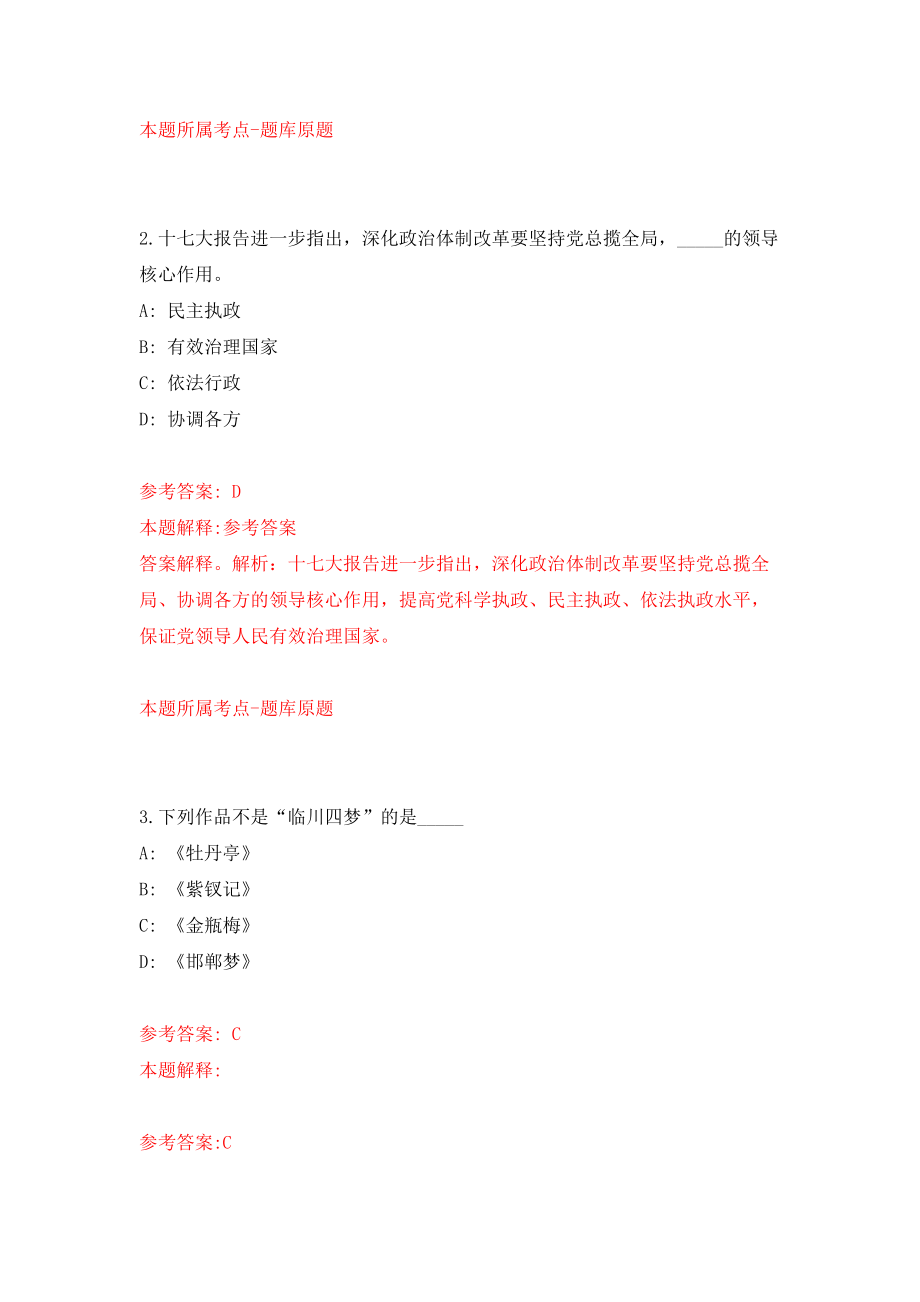 本题所属考点-题库原题

2.十七大报告进一步指出，深化政治体制改革要坚持党总揽全局，_____的领导核心作用。

A: 民主执政

B: 有效治理国家

C: 依法行政

D: 协调各方

参考答案: D

本题解释:参考答案

答案解释。解析：十七大报告进一步指出，深化政治体制改革要坚持党总揽全局、协调各方的领导核心作用，提高党科学执政、民主执政、依法执政水平，保证党领导人民有效治理国家。

本题所属考点-题库原题

3.下列作品不是“临川四梦”的是_____

A: 《牡丹亭》

B: 《紫钗记》

C: 《金瓶梅》

D: 《邯郸梦》

参考答案: C

本题解释:

参考答案:C